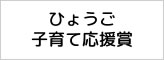 ひょうご
子育て応援賞